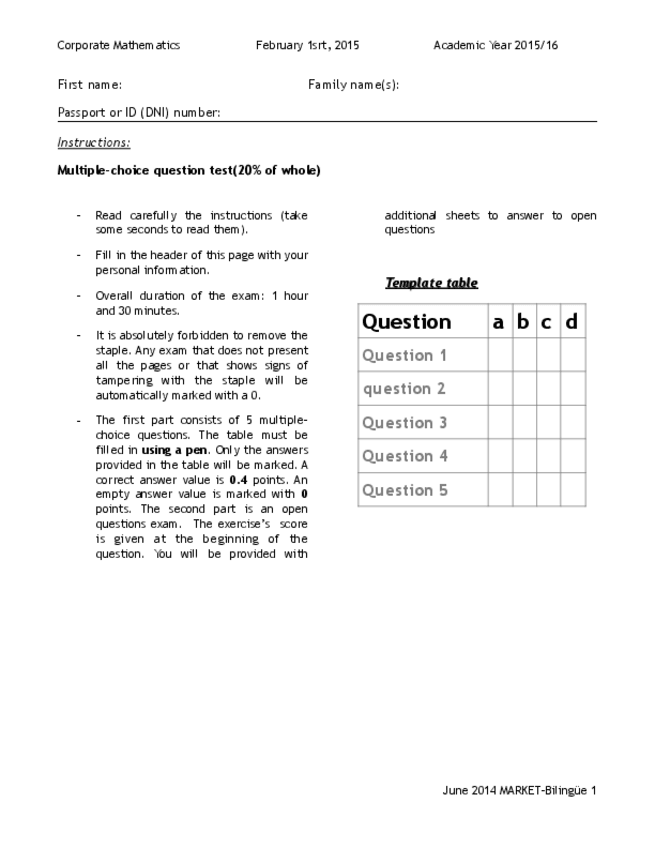 Corporate Mathematics February 1srt, 2015 Academic Year 2015/16

First name: Family name(s):

Passport or ID (DNI) number:

Instructions:

Multiple-choice question test(20% of whole)

- Read carefully the instructions (take some seconds to read them).

- Fill in the header of this page with your personal information.

- Overall duration of the exam: 1 hour and 30 minutes.

- It is absolutely forbidden to remove the staple. Any exam that does not present all the pages or that shows signs of tampering with the staple will be automatically marked with a 0.

- The first part consists of 5 multiple-choice questions. The table must be filled in using a pen. Only the answers provided in the table will be marked. A correct answer value is 0.4 points. An empty answer value is marked with 0 points. The second part is an open questions exam. The exercise's score is given at the beginning of the question. You will be provided with additional sheets to answer to open questions

Template table

| Question | a | b | c | d |
|---|---|---|---|---|
| Question 1 | | | | |
| question 2 | | | | |
| Question 3 | | | | |
| Question 4 | | | | |
| Question 5 | | | | |

June 2014 MARKET-Bilingüe 1